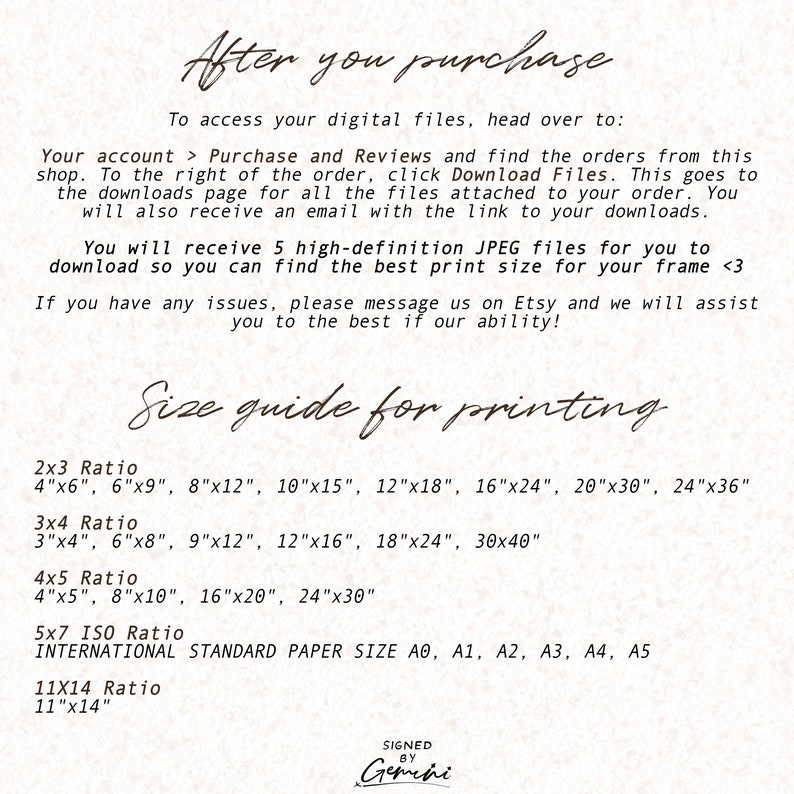 After you purchase

To access your digital files, head over to:

Your account > Purchase and Reviews and find the orders from this shop. To the right of the order, click Download Files. This goes to the downloads page for all the files attached to your order. You will also receive an email with the link to your downloads.

You will receive 5 high-definition JPEG files for you to download so you can find the best print size for your frame <3

If you have any issues, please message us on Etsy and we will assist you to the best if our ability!

Size guide for printing

2x3 Ratio
4"x6", 6"x9", 8"x12", 10"x15", 12"x18", 16"x24", 20"x30", 24"x36"

3x4 Ratio
3"x4", 6"x8", 9"x12", 12"x16", 18"x24", 30x40"

4x5 Ratio
4"x5", 8"x10", 16"x20", 24"x30"

5x7 ISO Ratio
INTERNATIONAL STANDARD PAPER SIZE A0, A1, A2, A3, A4, A5

11X14 Ratio
11"x14"

SIGNED
BY
Gemini